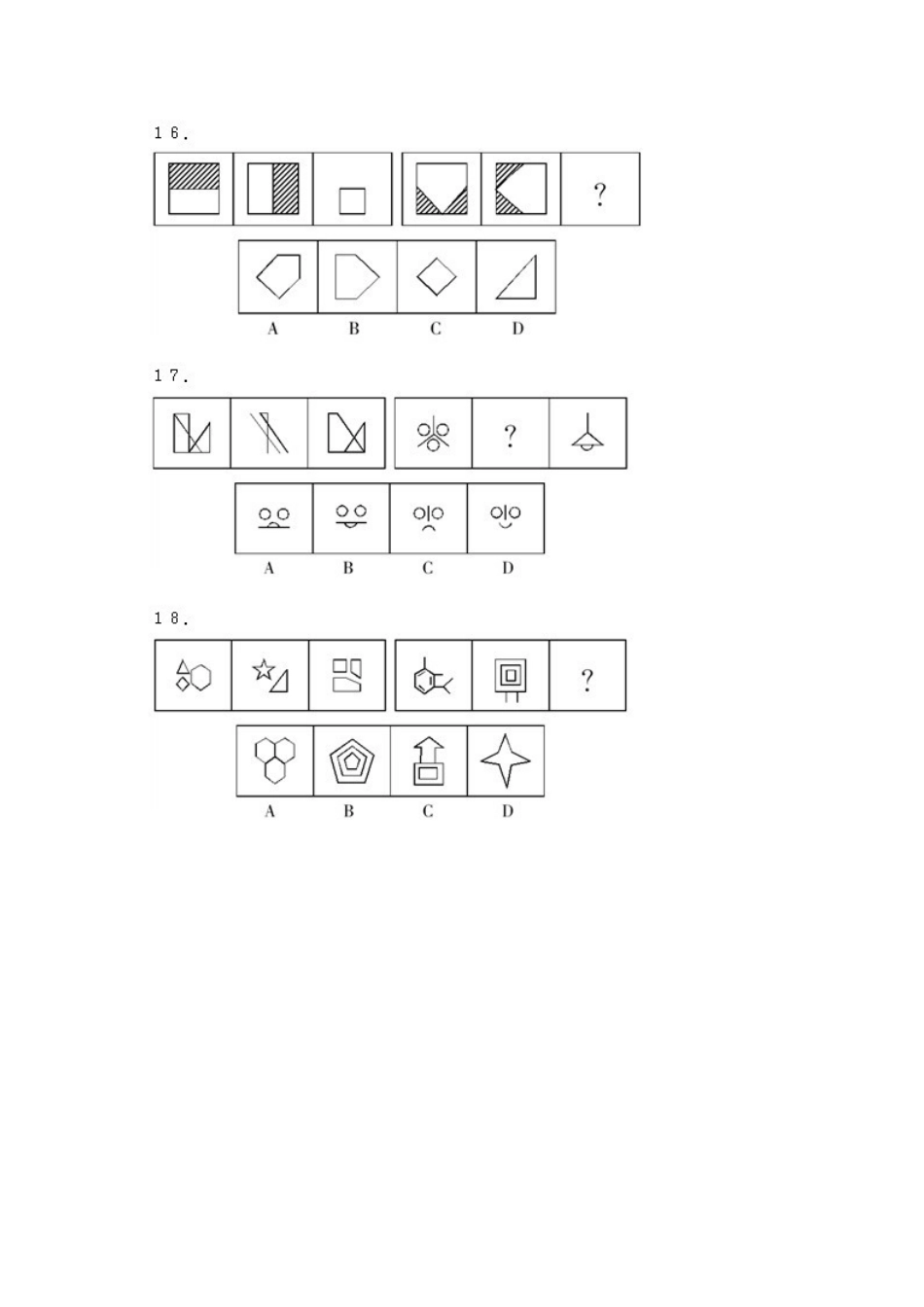 16.

?

A B C D

17.

?

A B C D

18.

?

A B C D